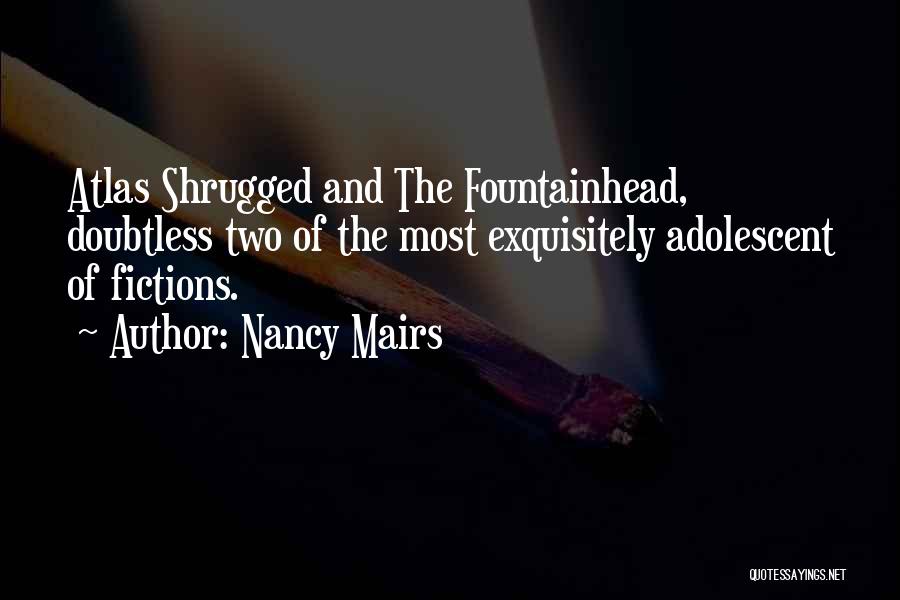 Atlas Shrugged and The Fountainhead, doubtless two of the most exquisitely adolescent of fictions.

~ Author: Nancy Mairs

QUOTESSAYINGS.NET